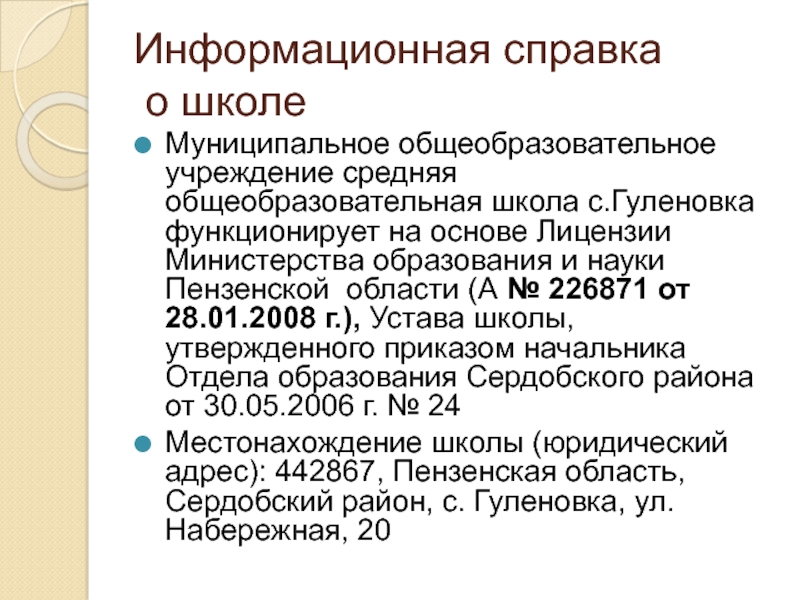 Информационная справка
о школе

Муниципальное общеобразовательное учреждение средняя общеобразовательная школа с.Гуленовка функционирует на основе Лицензии Министерства образования и науки Пензенской области (А № 226871 от 28.01.2008 г.), Устава школы, утвержденного приказом начальника Отдела образования Сердобского района от 30.05.2006 г. № 24

Местонахождение школы (юридический адрес): 442867, Пензенская область, Сердобский район, с. Гуленовка, ул. Набережная, 20